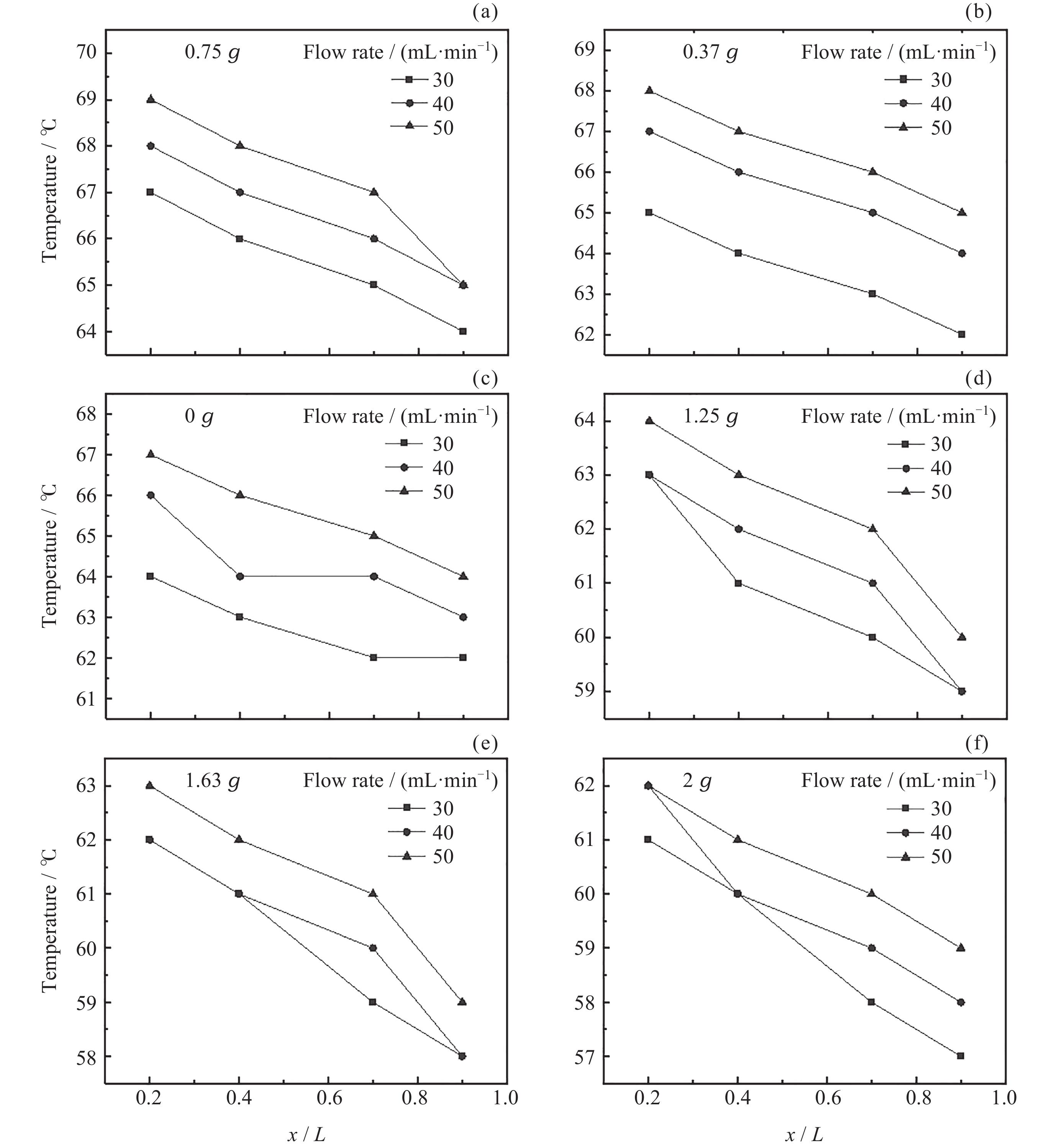 (a)
0.75 $g$
Flow rate / (mL·min$^{-1}$)
30
40
50
Temperature / ℃
70
69
68
67
66
65
64

(b)
0.37 $g$
Flow rate / (mL·min$^{-1}$)
30
40
50
69
68
67
66
65
64
63
62

(c)
0 $g$
Flow rate / (mL·min$^{-1}$)
30
40
50
Temperature / ℃
68
67
66
65
64
63
62
61

(d)
1.25 $g$
Flow rate / (mL·min$^{-1}$)
30
40
50
64
63
62
61
60
59

(e)
1.63 $g$
Flow rate / (mL·min$^{-1}$)
30
40
50
Temperature / ℃
63
62
61
60
59
58
0.2
0.4
0.6
0.8
1.0
$x$ / $L$

(f)
2 $g$
Flow rate / (mL·min$^{-1}$)
30
40
50
62
61
60
59
58
57
0.2
0.4
0.6
0.8
1.0
$x$ / $L$